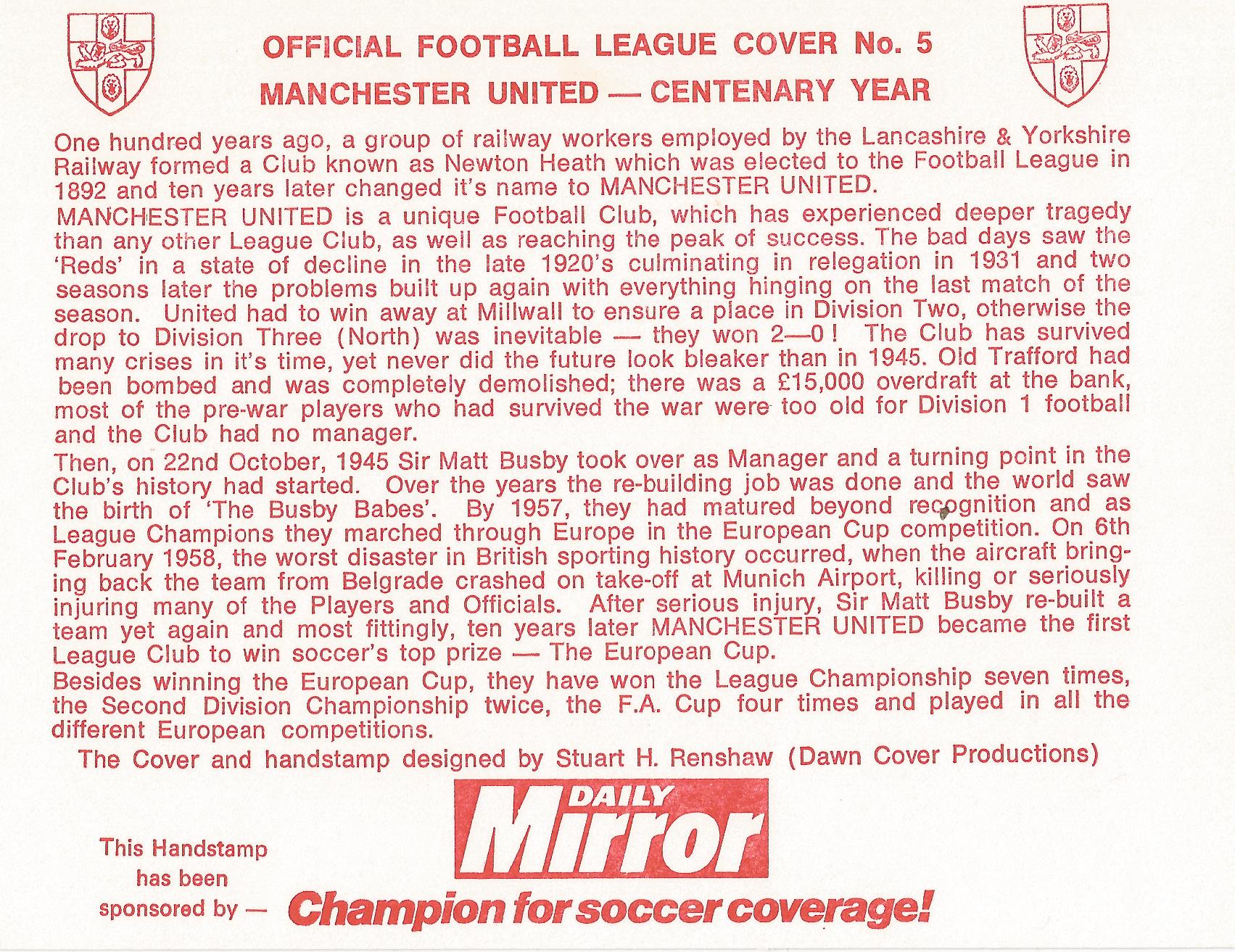 OFFICIAL FOOTBALL LEAGUE COVER No. 5
MANCHESTER UNITED — CENTENARY YEAR

One hundred years ago, a group of railway workers employed by the Lancashire & Yorkshire Railway formed a Club known as Newton Heath which was elected to the Football League in 1892 and ten years later changed it's name to MANCHESTER UNITED.

MANCHESTER UNITED is a unique Football Club, which has experienced deeper tragedy than any other League Club, as well as reaching the peak of success. The bad days saw the 'Reds' in a state of decline in the late 1920's culminating in relegation in 1931 and two seasons later the problems built up again with everything hinging on the last match of the season. United had to win away at Millwall to ensure a place in Division Two, otherwise the drop to Division Three (North) was inevitable — they won 2—0! The Club has survived many crises in it's time, yet never did the future look bleaker than in 1945. Old Trafford had been bombed and was completely demolished; there was a £15,000 overdraft at the bank, most of the pre-war players who had survived the war were too old for Division 1 football and the Club had no manager.

Then, on 22nd October, 1945 Sir Matt Busby took over as Manager and a turning point in the Club's history had started. Over the years the re-building job was done and the world saw the birth of 'The Busby Babes'. By 1957, they had matured beyond recognition and as League Champions they marched through Europe in the European Cup competition. On 6th February 1958, the worst disaster in British sporting history occurred, when the aircraft bringing back the team from Belgrade crashed on take-off at Munich Airport, killing or seriously injuring many of the Players and Officials. After serious injury, Sir Matt Busby re-built a team yet again and most fittingly, ten years later MANCHESTER UNITED became the first League Club to win soccer's top prize — The European Cup.

Besides winning the European Cup, they have won the League Championship seven times, the Second Division Championship twice, the F.A. Cup four times and played in all the different European competitions.

The Cover and handstamp designed by Stuart H. Renshaw (Dawn Cover Productions)

This Handstamp has been sponsored by —

DAILY Mirror

Champion for soccer coverage!